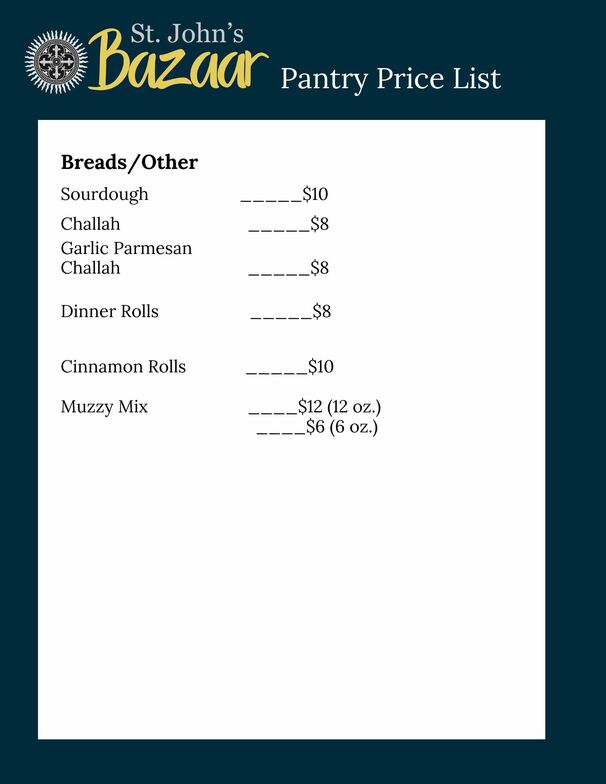 St. John's
Bazaar
Pantry Price List

**Breads/Other**

Sourdough _____$10

Challah _____$8

Garlic Parmesan Challah _____$8

Dinner Rolls _____$8

Cinnamon Rolls _____$10

Muzzy Mix ____$12 (12 oz.)
____$6 (6 oz.)